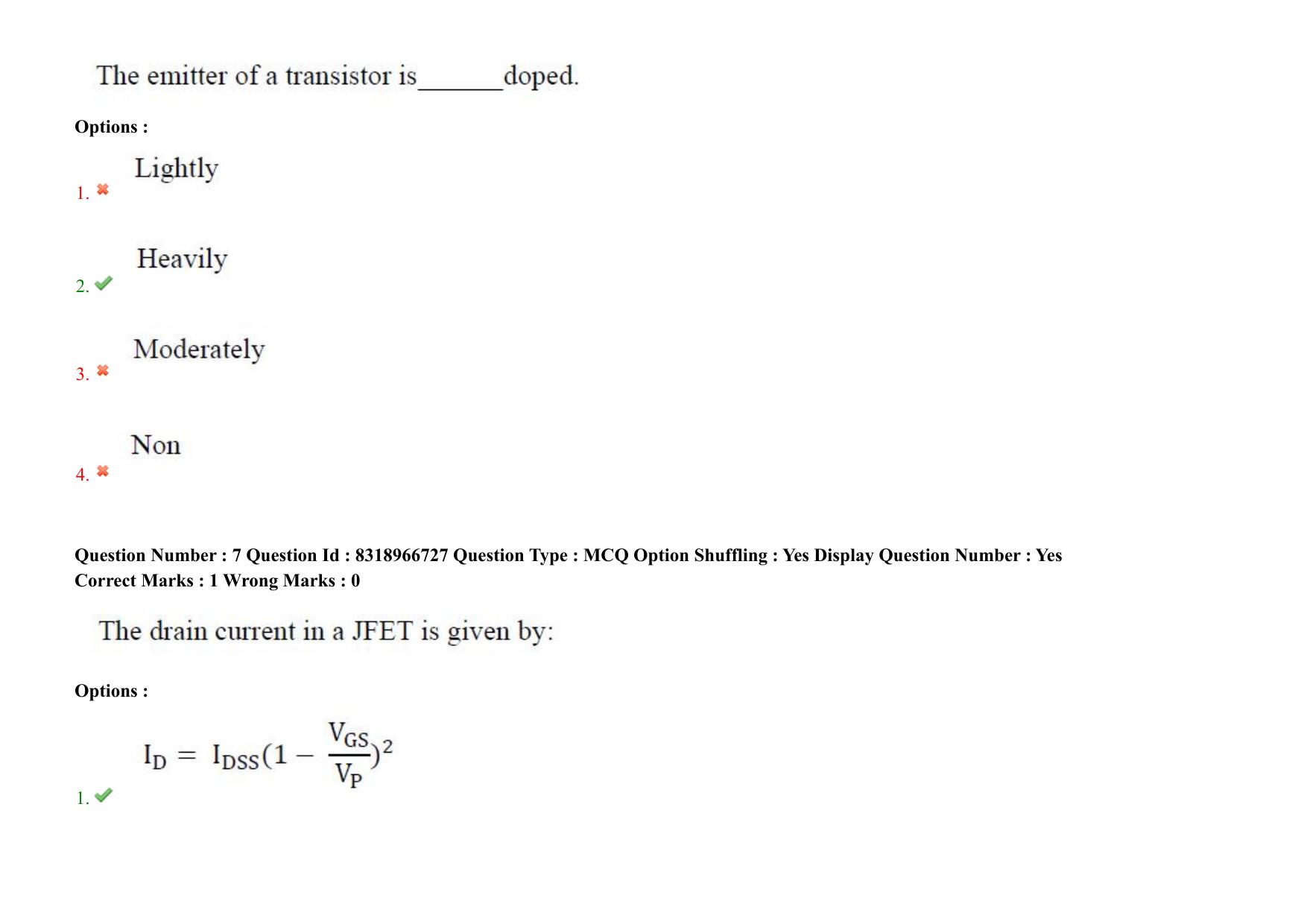 The emitter of a transistor is_______doped.

Options :

1. ✖ Lightly

2. ✔ Heavily

3. ✖ Moderately

4. ✖ Non

Question Number : 7 Question Id : 8318966727 Question Type : MCQ Option Shuffling : Yes Display Question Number : Yes
Correct Marks : 1 Wrong Marks : 0

The drain current in a JFET is given by:

Options :

1. ✔ $I_D = I_{DSS}(1 - \frac{V_{GS}}{V_P})^2$